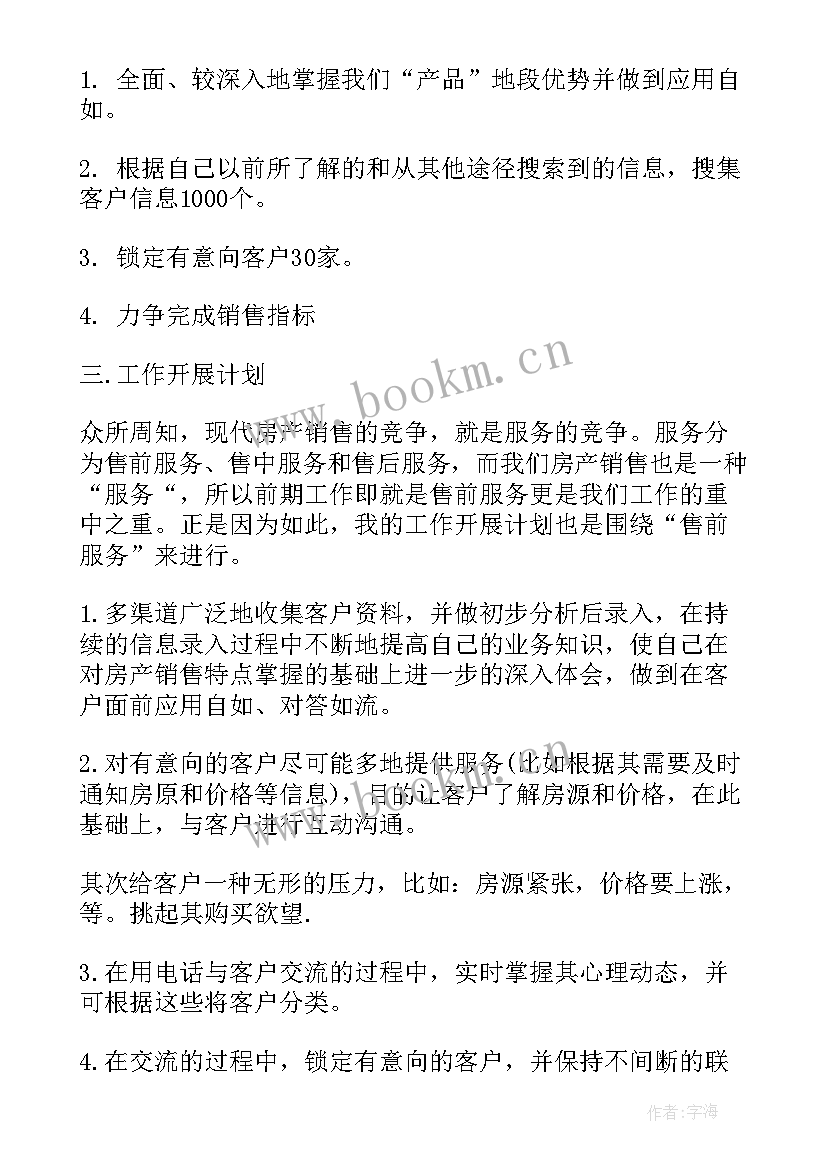 1. 全面、较深入地掌握我们“产品”地段优势并做到应用自如。

2. 根据自己以前所了解的和从其他途径搜索到的信息，搜集客户信息1000个。

3. 锁定有意向客户30家。

4. 力争完成销售指标

三.工作开展计划

www.bookm.cn

众所周知，现代房产销售的竞争，就是服务的竞争。服务分为售前服务、售中服务和售后服务，而我们房产销售也是一种“服务“，所以前期工作即就是售前服务更是我们工作的重中之重。正是因为如此，我的工作开展计划也是围绕“售前服务”来进行。

1.多渠道广泛地收集客户资料，并做初步分析后录入，在持续的信息录入过程中不断地提高自己的业务知识，使自己在对房产销售特点掌握的基础上进一步的深入体会，做到在客户面前应用自如、对答如流。

2.对有意向的客户尽可能多地提供服务(比如根据其需要及时通知房原和价格等信息)，目的让客户了解房源和价格，在此基础上，与客户进行互动沟通。

其次给客户一种无形的压力，比如：房源紧张，价格要上涨，等。挑起其购买欲望.

3.在用电话与客户交流的过程中，实时掌握其心理动态，并可根据这些将客户分类。

4.在交流的过程中，锁定有意向的客户，并保持不间断的联

作者：宇海